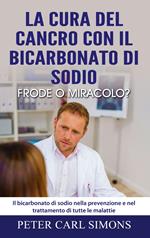 LA CURA DEL CANCRO CON IL BICARBONATO DI SODIO

FRODE O MIRACOLO?

Il bicarbonato di sodio nella prevenzione e nel trattamento di tutte le malattie

PETER CARL SIMONS